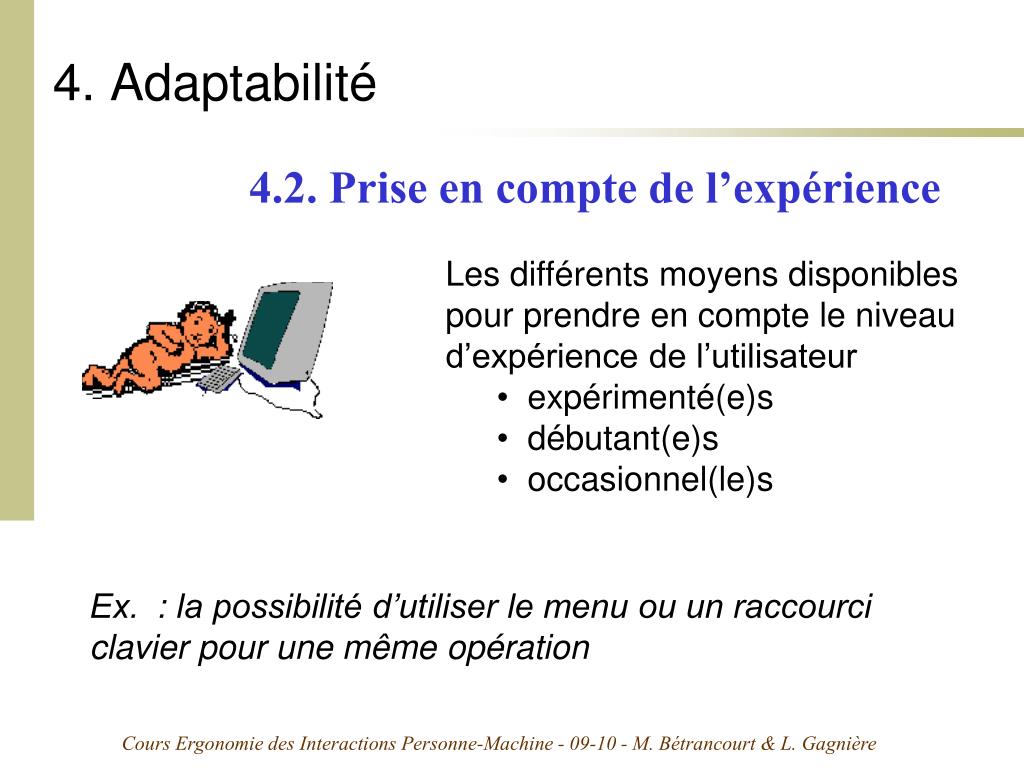 4. Adaptabilité

4.2. Prise en compte de l’expérience

Les différents moyens disponibles pour prendre en compte le niveau d’expérience de l’utilisateur
• expérimenté(e)s
• débutant(e)s
• occasionnel(le)s

Ex.  : la possibilité d’utiliser le menu ou un raccourci clavier pour une même opération

Cours Ergonomie des Interactions Personne-Machine - 09-10 - M. Bétrancourt & L. Gagnière